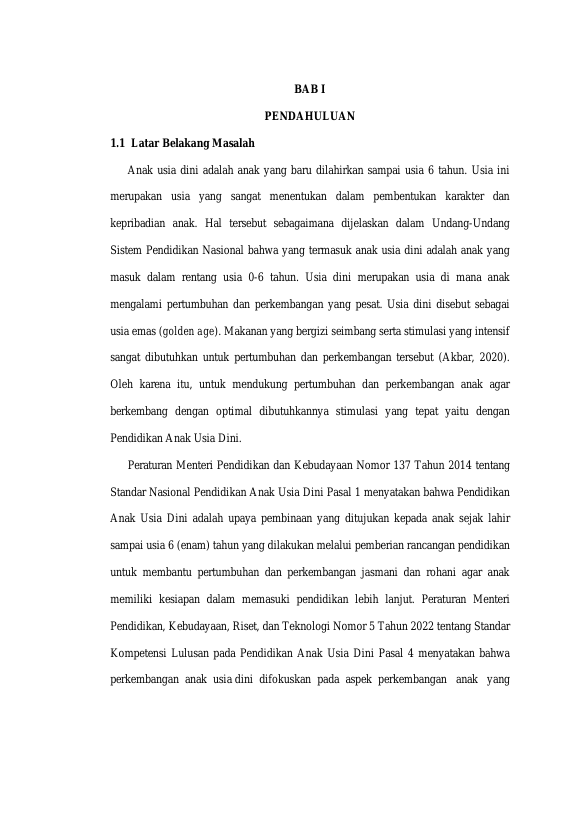 BAB I

PENDAHULUAN

1.1 Latar Belakang Masalah

Anak usia dini adalah anak yang baru dilahirkan sampai usia 6 tahun. Usia ini merupakan usia yang sangat menentukan dalam pembentukan karakter dan kepribadian anak. Hal tersebut sebagaimana dijelaskan dalam Undang-Undang Sistem Pendidikan Nasional bahwa yang termasuk anak usia dini adalah anak yang masuk dalam rentang usia 0-6 tahun. Usia dini merupakan usia di mana anak mengalami pertumbuhan dan perkembangan yang pesat. Usia dini disebut sebagai usia emas (golden age). Makanan yang bergizi seimbang serta stimulasi yang intensif sangat dibutuhkan untuk pertumbuhan dan perkembangan tersebut (Akbar, 2020). Oleh karena itu, untuk mendukung pertumbuhan dan perkembangan anak agar berkembang dengan optimal dibutuhkannya stimulasi yang tepat yaitu dengan Pendidikan Anak Usia Dini.

Peraturan Menteri Pendidikan dan Kebudayaan Nomor 137 Tahun 2014 tentang Standar Nasional Pendidikan Anak Usia Dini Pasal 1 menyatakan bahwa Pendidikan Anak Usia Dini adalah upaya pembinaan yang ditujukan kepada anak sejak lahir sampai usia 6 (enam) tahun yang dilakukan melalui pemberian rancangan pendidikan untuk membantu pertumbuhan dan perkembangan jasmani dan rohani agar anak memiliki kesiapan dalam memasuki pendidikan lebih lanjut. Peraturan Menteri Pendidikan, Kebudayaan, Riset, dan Teknologi Nomor 5 Tahun 2022 tentang Standar Kompetensi Lulusan pada Pendidikan Anak Usia Dini Pasal 4 menyatakan bahwa perkembangan anak usia dini difokuskan pada aspek perkembangan anak yang